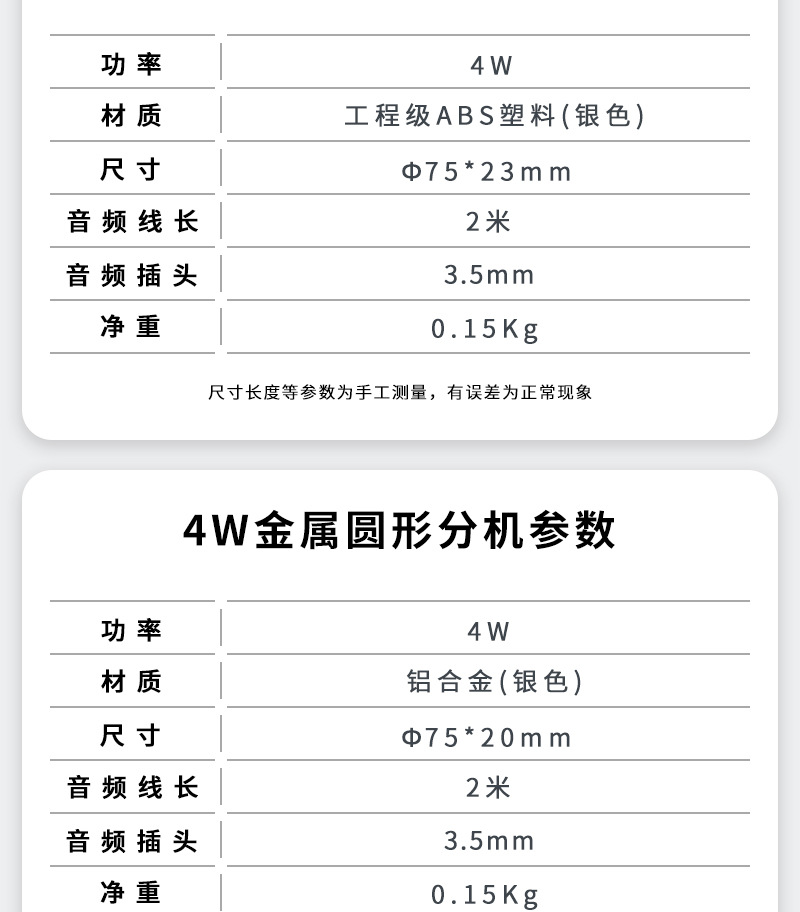 | 功率 | 4W |
|---|---|
| 材质 | 工程级ABS塑料(银色) |
| 尺寸 | Φ75*23mm |
| 音频线长 | 2米 |
| 音频插头 | 3.5mm |
| 净重 | 0.15Kg |

尺寸长度等参数为手工测量，有误差为正常现象

4W金属圆形分机参数

| 功率 | 4W |
|---|---|
| 材质 | 铝合金(银色) |
| 尺寸 | Φ75*20mm |
| 音频线长 | 2米 |
| 音频插头 | 3.5mm |
| 净重 | 0.15Kg |